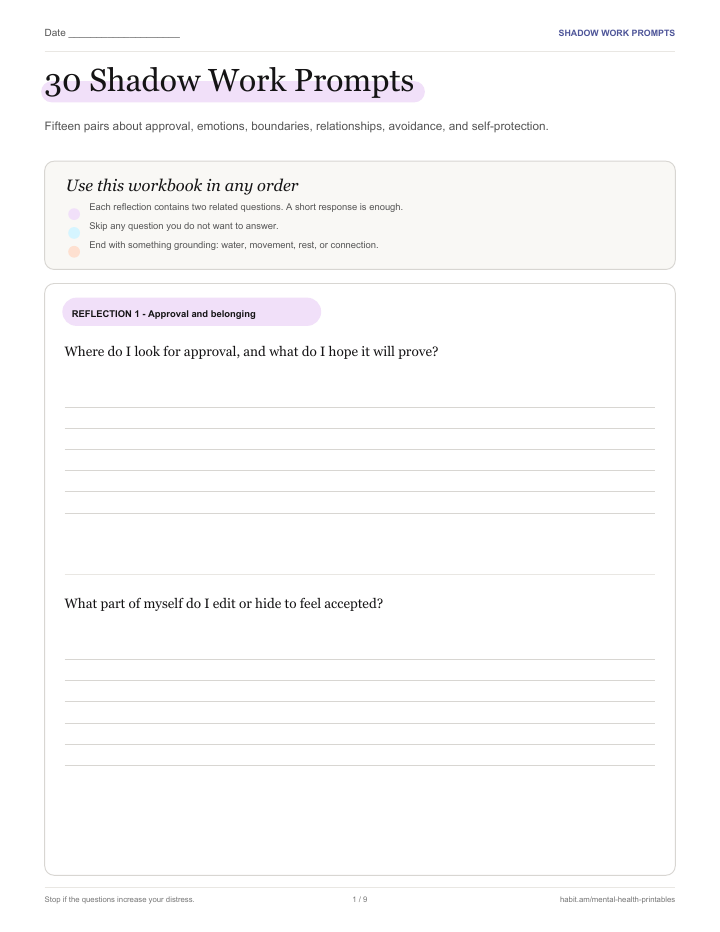 Date ___________________

SHADOW WORK PROMPTS

30 Shadow Work Prompts

Fifteen pairs about approval, emotions, boundaries, relationships, avoidance, and self-protection.

Use this workbook in any order

Each reflection contains two related questions. A short response is enough.

Skip any question you do not want to answer.

End with something grounding: water, movement, rest, or connection.

REFLECTION 1 - Approval and belonging

Where do I look for approval, and what do I hope it will prove?

What part of myself do I edit or hide to feel accepted?

Stop if the questions increase your distress.

1 / 9

habit.am/mental-health-printables